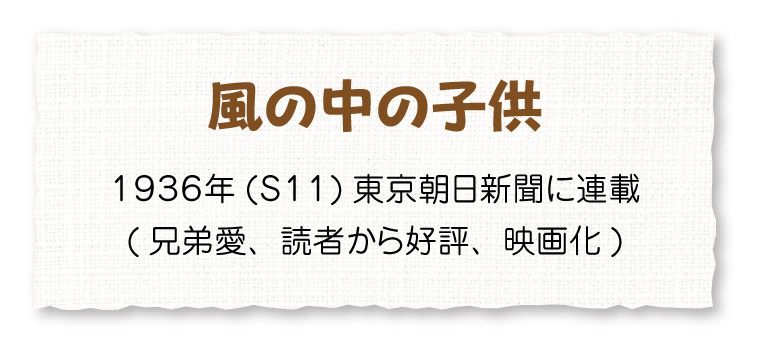 風の中の子供

1936年 (S11) 東京朝日新聞に連載
( 兄弟愛、読者から好評、映画化 )